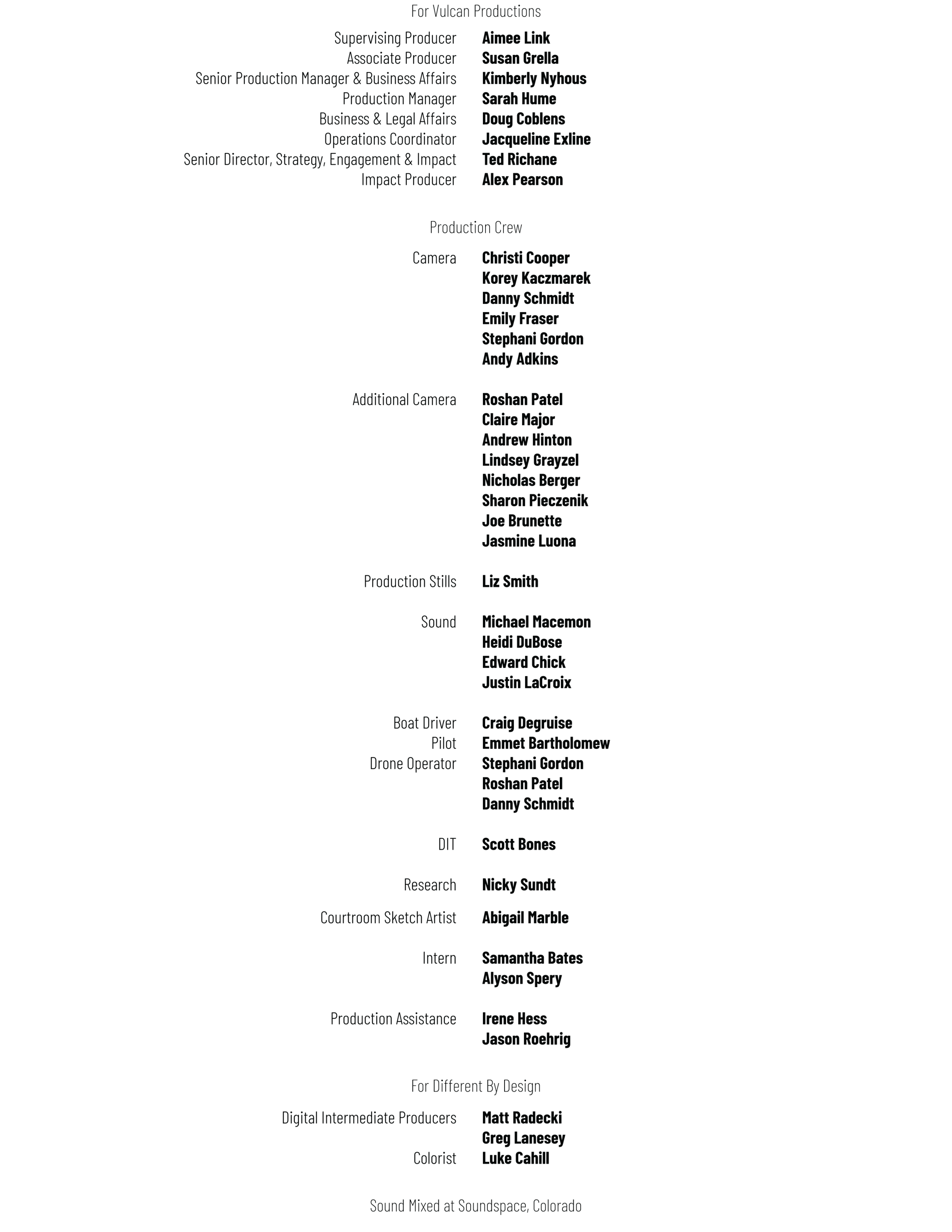 For Vulcan Productions

Supervising Producer Aimee Link
Associate Producer Susan Grella
Senior Production Manager & Business Affairs Kimberly Nyhous
Production Manager Sarah Hume
Business & Legal Affairs Doug Coblens
Operations Coordinator Jacqueline Exline
Senior Director, Strategy, Engagement & Impact Ted Richane
Impact Producer Alex Pearson

Production Crew

Camera Christi Cooper
Korey Kaczmarek
Danny Schmidt
Emily Fraser
Stephani Gordon
Andy Adkins

Additional Camera Roshan Patel
Claire Major
Andrew Hinton
Lindsey Grayzel
Nicholas Berger
Sharon Pieczenik
Joe Brunette
Jasmine Luona

Production Stills Liz Smith

Sound Michael Macemon
Heidi DuBose
Edward Chick
Justin LaCroix

Boat Driver Craig Degruise
Pilot Emmet Bartholomew
Drone Operator Stephani Gordon
Roshan Patel
Danny Schmidt

DIT Scott Bones

Research Nicky Sundt

Courtroom Sketch Artist Abigail Marble

Intern Samantha Bates
Alyson Spery

Production Assistance Irene Hess
Jason Roehrig

For Different By Design

Digital Intermediate Producers Matt Radecki
Greg Lanesey
Colorist Luke Cahill

Sound Mixed at Soundspace, Colorado